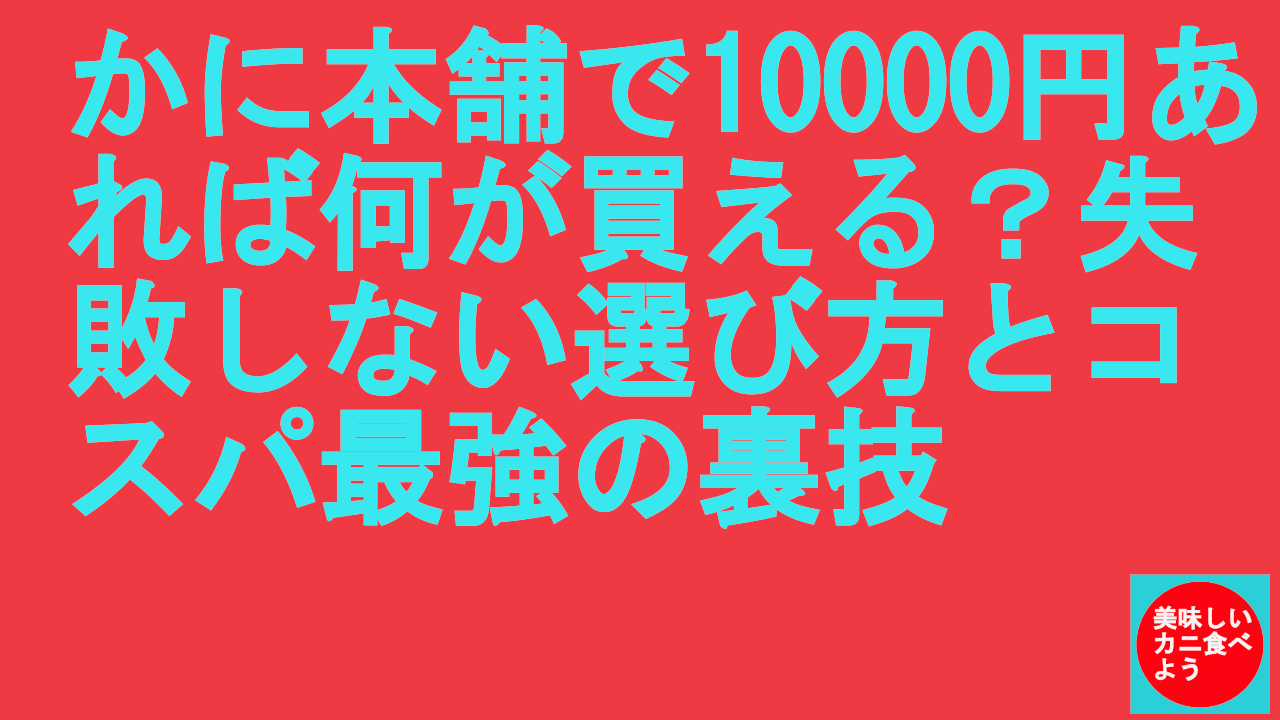 かに本舗で10000円あれば何が買える？失敗しない選び方とコスパ最強の裏技

美味しいカニ食べよう